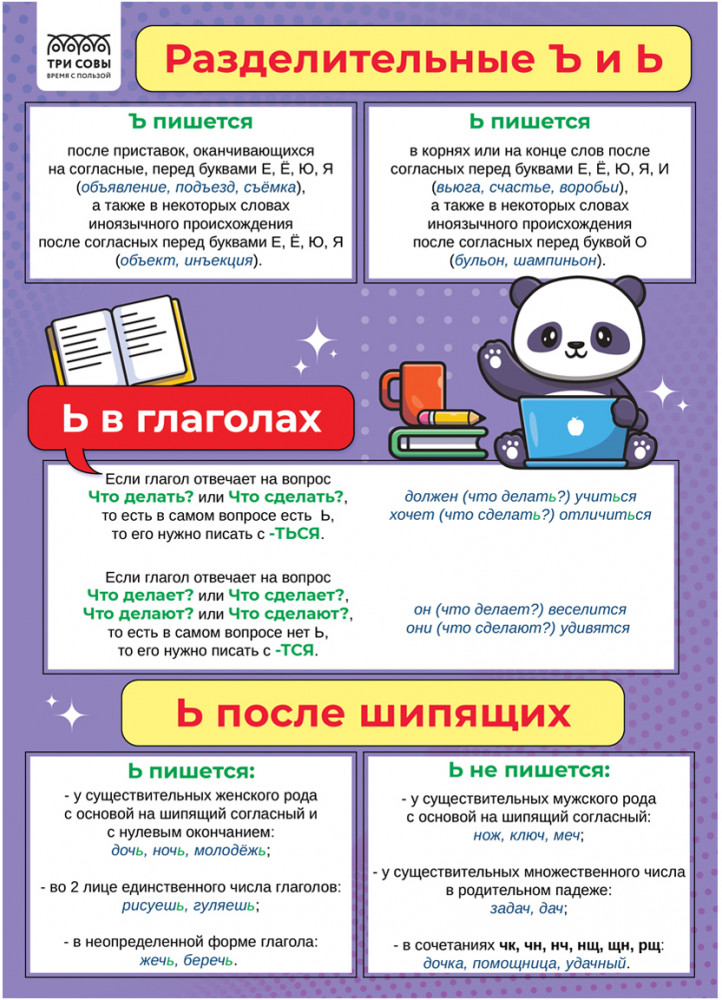 ТРИ СОВЫ
ВРЕМЯ С ПОЛЬЗОЙ

Разделительные Ъ и Ь

Ъ пишется

после приставок, оканчивающихся на согласные, перед буквами Е, Ё, Ю, Я (объявление, подъезд, съёмка), а также в некоторых словах иноязычного происхождения после согласных перед буквами Е, Ё, Ю, Я (объект, инъекция).

Ь пишется

в корнях или на конце слов после согласных перед буквами Е, Ё, Ю, Я, И (вьюга, счастье, воробьи), а также в некоторых словах иноязычного происхождения после согласных перед буквой О (бульон, шампиньон).

Ь в глаголах

Если глагол отвечает на вопрос Что делать? или Что сделать?, то есть в самом вопросе есть Ь, то его нужно писать с -ТЬСЯ.

должен (что делать?) учиться
хочет (что сделать?) отличиться

Если глагол отвечает на вопрос Что делает? или Что сделает?, Что делают? или Что сделают?, то есть в самом вопросе нет Ь, то его нужно писать с -ТСЯ.

он (что делает?) веселится
они (что сделают?) удивятся

Ь после шипящих

Ь пишется:

- у существительных женского рода с основой на шипящий согласный и с нулевым окончанием:
дочь, ночь, молодёжь;

- во 2 лице единственного числа глаголов:
рисуешь, гуляешь;

- в неопределенной форме глагола:
жечь, беречь.

Ь не пишется:

- у существительных мужского рода с основой на шипящий согласный:
нож, ключ, меч;

- у существительных множественного числа в родительном падеже:
задач, дач;

- в сочетаниях чк, чн, нч, нщ, щн, рщ:
дочка, помощница, удачный.